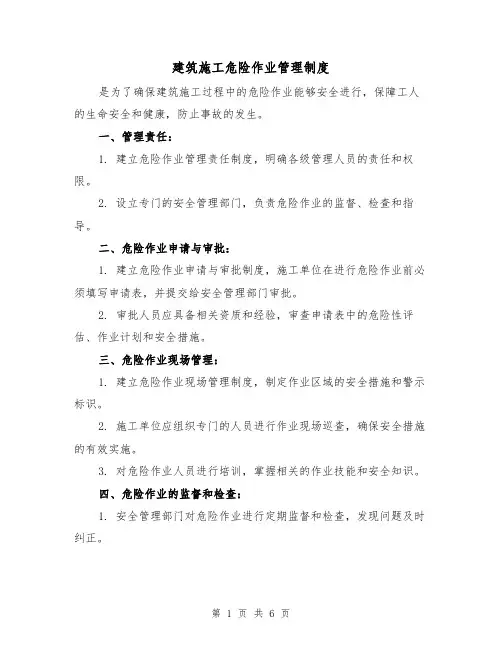 建筑施工危险作业管理制度

是为了确保建筑施工过程中的危险作业能够安全进行，保障工人的生命安全和健康，防止事故的发生。

一、管理责任：

1. 建立危险作业管理责任制度，明确各级管理人员的责任和权限。

2. 设立专门的安全管理部门，负责危险作业的监督、检查和指导。

二、危险作业申请与审批：

1. 建立危险作业申请与审批制度，施工单位在进行危险作业前必须填写申请表，并提交给安全管理部门审批。

2. 审批人员应具备相关资质和经验，审查申请表中的危险性评估、作业计划和安全措施。

三、危险作业现场管理：

1. 建立危险作业现场管理制度，制定作业区域的安全措施和警示标识。

2. 施工单位应组织专门的人员进行作业现场巡查，确保安全措施的有效实施。

3. 对危险作业人员进行培训，掌握相关的作业技能和安全知识。

四、危险作业的监督和检查：

1. 安全管理部门对危险作业进行定期监督和检查，发现问题及时纠正。

第 1 页 共 6 页